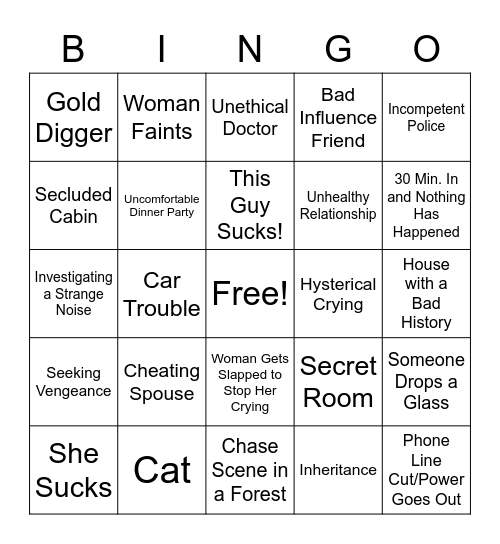 | B | I | N | G | O |
|---|---|---|---|---|
| Gold Digger | Woman Faints | Unethical Doctor | Bad Influence Friend | Incompetent Police |
| Secluded Cabin | Uncomfortable Dinner Party | This Guy Sucks! | Unhealthy Relationship | 30 Min. In and Nothing Has Happened |
| Investigating a Strange Noise | Car Trouble | Free! | Hysterical Crying | House with a Bad History |
| Seeking Vengeance | Cheating Spouse | Woman Gets Slapped to Stop Her Crying | Secret Room | Someone Drops a Glass |
| She Sucks | Cat | Chase Scene in a Forest | Inheritance | Phone Line Cut/Power Goes Out |